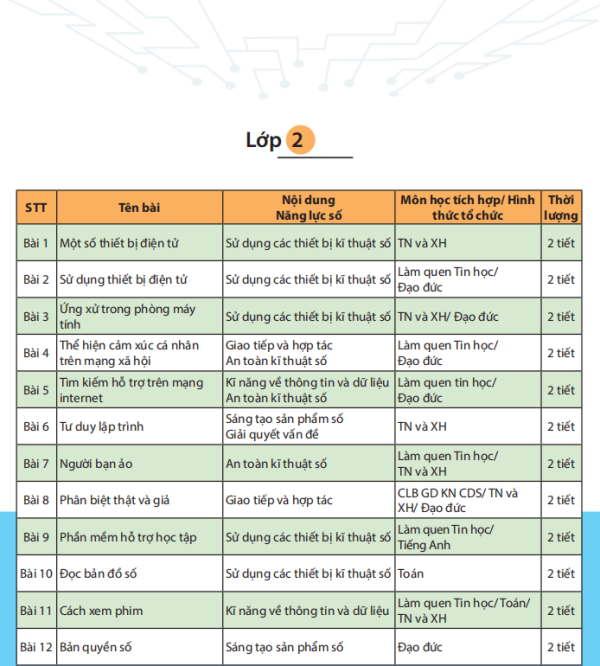 Lớp 2

| STT | Tên bài | Nội dung Năng lực số | Môn học tích hợp/ Hình thức tổ chức | Thời lượng |
|---|---|---|---|---|
| Bài 1 | Một số thiết bị điện tử | Sử dụng các thiết bị kĩ thuật số | TN và XH | 2 tiết |
| Bài 2 | Sử dụng thiết bị điện tử | Sử dụng các thiết bị kĩ thuật số | Làm quen Tin học/ Đạo đức | 2 tiết |
| Bài 3 | Ứng xử trong phòng máy tính | Sử dụng các thiết bị kĩ thuật số | TN và XH/ Đạo đức | 2 tiết |
| Bài 4 | Thể hiện cảm xúc cá nhân trên mạng xã hội | Giao tiếp và hợp tác An toàn kĩ thuật số | Làm quen Tin học/ Đạo đức | 2 tiết |
| Bài 5 | Tìm kiếm hỗ trợ trên mạng internet | Kĩ năng về thông tin và dữ liệu An toàn kĩ thuật số | Làm quen tin học/ Đạo đức | 2 tiết |
| Bài 6 | Tư duy lập trình | Sáng tạo sản phẩm số Giải quyết vấn đề | TN và XH | 2 tiết |
| Bài 7 | Người bạn ảo | An toàn kĩ thuật số | Làm quen Tin học/ TN và XH | 2 tiết |
| Bài 8 | Phân biệt thật và giả | Giao tiếp và hợp tác | CLB GD KN CDS/ TN và XH/ Đạo đức | 2 tiết |
| Bài 9 | Phần mềm hỗ trợ học tập | Sử dụng các thiết bị kĩ thuật số | Làm quen Tin học/ Tiếng Anh | 2 tiết |
| Bài 10 | Đọc bản đồ số | Sử dụng các thiết bị kĩ thuật số | Toán | 2 tiết |
| Bài 11 | Cách xem phim | Kĩ năng về thông tin và dữ liệu | Làm quen Tin học/ Toán/ TN và XH | 2 tiết |
| Bài 12 | Bản quyền số | Sáng tạo sản phẩm số | Đạo đức | 2 tiết |